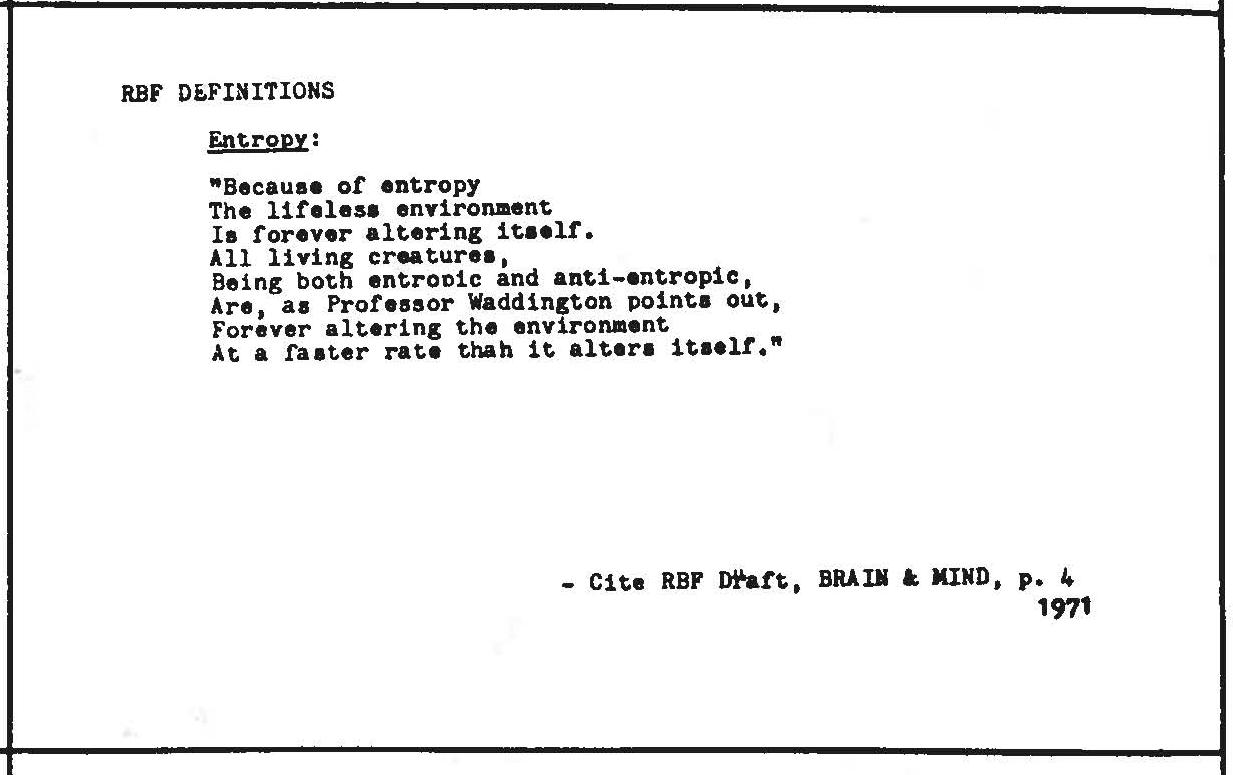 RBF DEFINITIONS

Entropy:

"Because of entropy
The lifeless environment
Is forever altering itself.
All living creatures,
Being both entropic and anti-entropic,
Are, as Professor Waddington points out,
Forever altering the environment
At a faster rate thah it alters itself."

- Cite RBF Draft, BRAIN & MIND, p. 4
1971